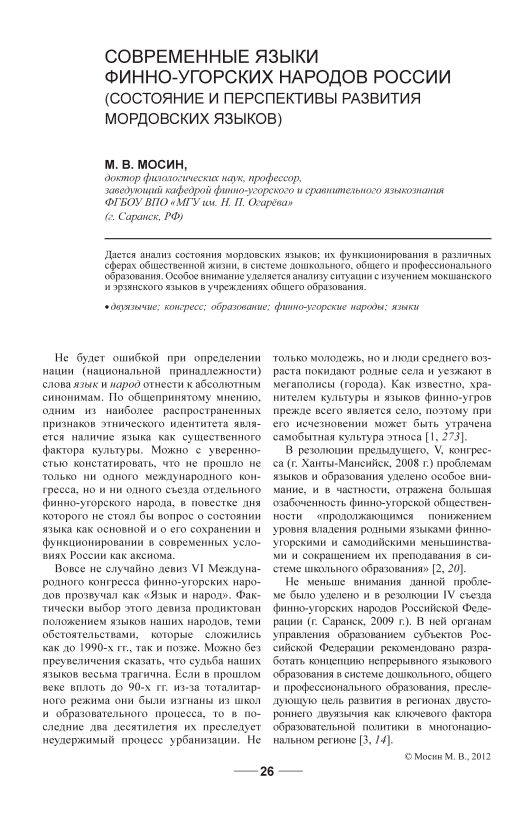 СОВРЕМЕННЫЕ ЯЗЫКИ ФИННО-УГОРСКИХ НАРОДОВ РОССИИ (СОСТОЯНИЕ И ПЕРСПЕКТИВЫ РАЗВИТИЯ МОРДОВСКИХ ЯЗЫКОВ)

М. В. МОСИН,
доктор филологических наук, профессор,
заведующий кафедрой финно-угорского и сравнительного языкознания
ФГБОУ ВПО «МГУ им. Н. П. Огарёва»
(г. Саранск, РФ)

Дается анализ состояния мордовских языков; их функционирования в различных сферах общественной жизни, в системе дошкольного, общего и профессионального образования. Особое внимание уделяется анализу ситуации с изучением мокшанского и эрзянского языков в учреждениях общего образования.

• двуязычие; конгресс; образование; финно-угорские народы; языки

Не будет ошибкой при определении нации (национальной принадлежности) слова язык и народ отнести к абсолютным синонимам. По общепринятому мнению, одним из наиболее распространенных признаков этнического идентитета является наличие языка как существенного фактора культуры. Можно с уверенностью констатировать, что не прошло не только ни одного международного конгресса, но и ни одного съезда отдельного финно-угорского народа, в повестке дня которого не стоял бы вопрос о состоянии языка как основной и о его сохранении и функционировании в современных условиях России как аксиома.

Вовсе не случайно девиз VI Международного конгресса финно-угорских народов прозвучал как «Язык и народ». Фактически выбор этого девиза продиктован положением языков наших народов, теми обстоятельствами, которые сложились как до 1990-х гг., так и позже. Можно без преувеличения сказать, что судьба наших языков весьма трагична. Если в прошлом веке вплоть до 90-х гг. из-за тоталитарного режима они были изгнаны из школ и образовательного процесса, то в последние два десятилетия их преследует неудержимый процесс урбанизации. Не только молодежь, но и люди среднего возраста покидают родные села и уезжают в мегаполисы (города). Как известно, хранителем культуры и языков финно-угров прежде всего является село, поэтому при его исчезновении может быть утрачена самобытная культура этноса [1, 273].

В резолюции предыдущего, V, конгресса (г. Ханты-Мансийск, 2008 г.) проблемам языков и образования уделено особое внимание, и в частности, отражена большая озабоченность финно-угорской общественности «продолжающимся понижением уровня владения родными языками финно-угорскими и самодийскими меньшинствами и сокращением их преподавания в системе школьного образования» [2, 20].

Не меньше внимания данной проблеме было уделено и в резолюции IV съезда финно-угорских народов Российской Федерации (г. Саранск, 2009 г.). В ней органам управления образованием субъектов Российской Федерации рекомендовано разработать концепцию непрерывного языкового образования в системе дошкольного, общего и профессионального образования, преследующую цель развития в регионах двустороннего двуязычия как ключевого фактора образовательной политики в многонациональном регионе [3, 14].

© Мосин М. В., 2012

26